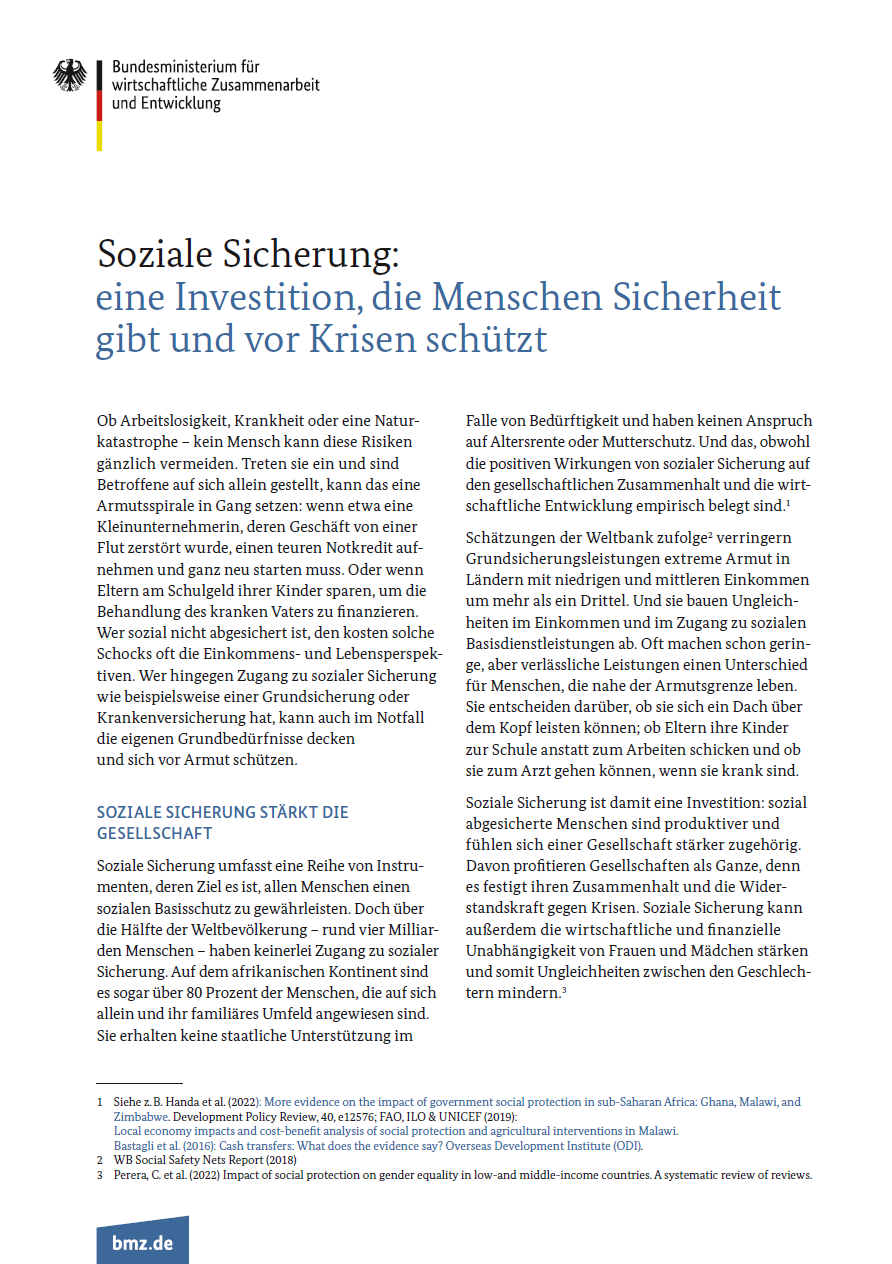 Bundesministerium für wirtschaftliche Zusammenarbeit und Entwicklung

Soziale Sicherung:
eine Investition, die Menschen Sicherheit gibt und vor Krisen schützt

Ob Arbeitslosigkeit, Krankheit oder eine Naturkatastrophe – kein Mensch kann diese Risiken gänzlich vermeiden. Treten sie ein und sind Betroffene auf sich allein gestellt, kann das eine Armutsspirale in Gang setzen: wenn etwa eine Kleinunternehmerin, deren Geschäft von einer Flut zerstört wurde, einen teuren Notkredit aufnehmen und ganz neu starten muss. Oder wenn Eltern am Schulgeld ihrer Kinder sparen, um die Behandlung des kranken Vaters zu finanzieren. Wer sozial nicht abgesichert ist, den kosten solche Schocks oft die Einkommens- und Lebensperspektiven. Wer hingegen Zugang zu sozialer Sicherung wie beispielsweise einer Grundsicherung oder Krankenversicherung hat, kann auch im Notfall die eigenen Grundbedürfnisse decken und sich vor Armut schützen.

SOZIALE SICHERUNG STÄRKT DIE GESELLSCHAFT

Soziale Sicherung umfasst eine Reihe von Instrumenten, deren Ziel es ist, allen Menschen einen sozialen Basisschutz zu gewährleisten. Doch über die Hälfte der Weltbevölkerung – rund vier Milliarden Menschen – haben keinerlei Zugang zu sozialer Sicherung. Auf dem afrikanischen Kontinent sind es sogar über 80 Prozent der Menschen, die auf sich allein und ihr familiäres Umfeld angewiesen sind. Sie erhalten keine staatliche Unterstützung im Falle von Bedürftigkeit und haben keinen Anspruch auf Altersrente oder Mutterschutz. Und das, obwohl die positiven Wirkungen von sozialer Sicherung auf den gesellschaftlichen Zusammenhalt und die wirtschaftliche Entwicklung empirisch belegt sind.$^1$

Schätzungen der Weltbank zufolge$^2$ verringern Grundsicherungsleistungen extreme Armut in Ländern mit niedrigen und mittleren Einkommen um mehr als ein Drittel. Und sie bauen Ungleichheiten im Einkommen und im Zugang zu sozialen Basisdienstleistungen ab. Oft machen schon geringe, aber verlässliche Leistungen einen Unterschied für Menschen, die nahe der Armutsgrenze leben. Sie entscheiden darüber, ob sie sich ein Dach über dem Kopf leisten können; ob Eltern ihre Kinder zur Schule anstatt zum Arbeiten schicken und ob sie zum Arzt gehen können, wenn sie krank sind.

Soziale Sicherung ist damit eine Investition: sozial abgesicherte Menschen sind produktiver und fühlen sich einer Gesellschaft stärker zugehörig. Davon profitieren Gesellschaften als Ganze, denn es festigt ihren Zusammenhalt und die Widerstandskraft gegen Krisen. Soziale Sicherung kann außerdem die wirtschaftliche und finanzielle Unabhängigkeit von Frauen und Mädchen stärken und somit Ungleichheiten zwischen den Geschlechtern mindern.$^3$

1 Siehe z. B. Handa et al. (2022): More evidence on the impact of government social protection in sub-Saharan Africa: Ghana, Malawi, and Zimbabwe. Development Policy Review, 40, e12576; FAO, ILO & UNICEF (2019): Local economy impacts and cost-benefit analysis of social protection and agricultural interventions in Malawi. Bastagli et al. (2016): Cash transfers: What does the evidence say? Overseas Development Institute (ODI).
2 WB Social Safety Nets Report (2018)
3 Perera, C. et al. (2022) Impact of social protection on gender equality in low-and middle-income countries. A systematic review of reviews.

bmz.de